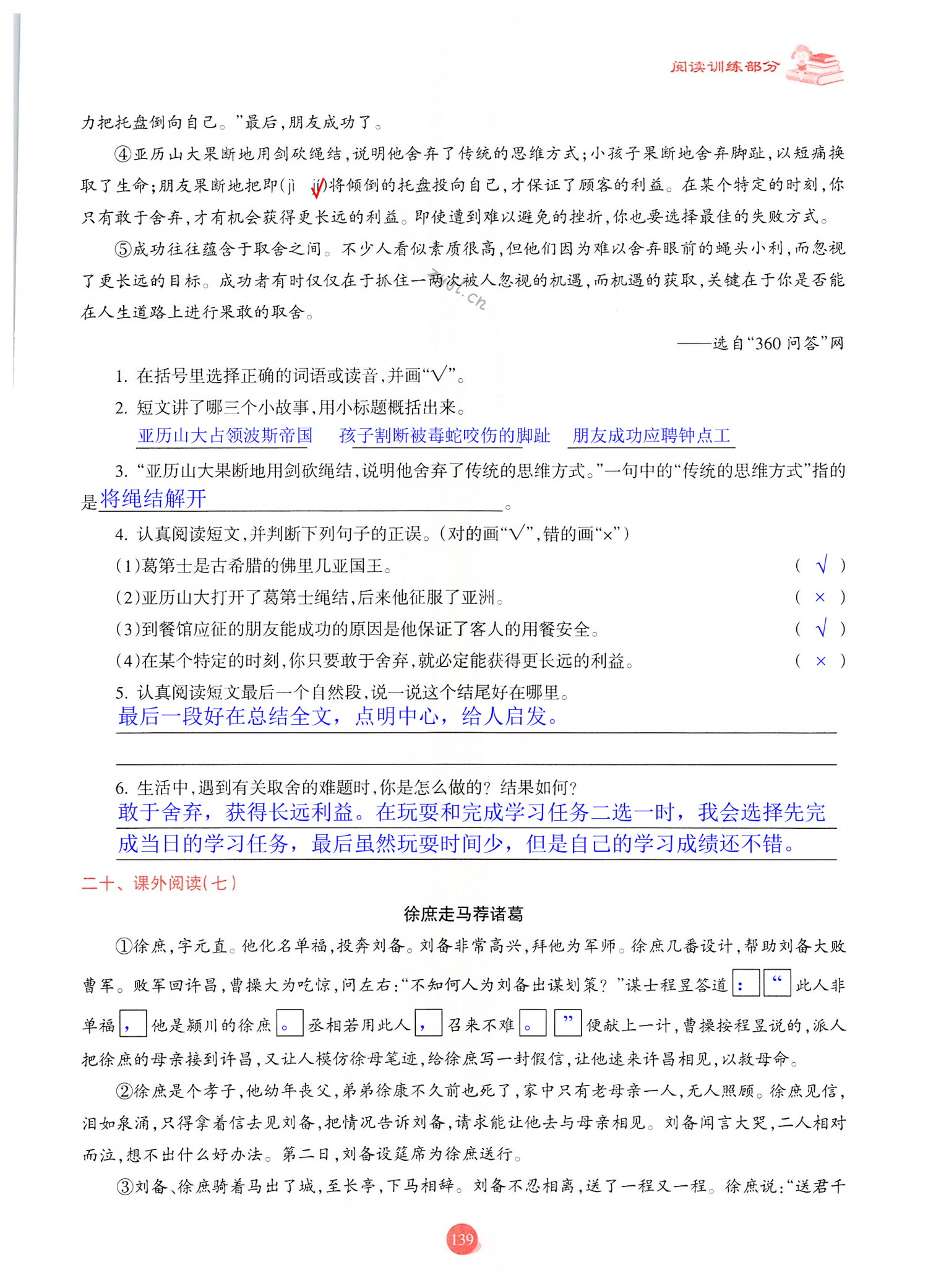 阅读训练部分

力把托盘倒向自己。”最后，朋友成功了。

④亚历山大果断地用剑砍绳结，说明他舍弃了传统的思维方式；小孩子果断地舍弃脚趾，以短痛换取了生命；朋友果断地把即(jì　jí√)将倾倒的托盘投向自己，才保证了顾客的利益。在某个特定的时刻，你只有敢于舍弃，才有机会获得更长远的利益。即使遭到难以避免的挫折，你也要选择最佳的失败方式。

⑤成功往往蕴含于取舍之间。不少人看似素质很高，但他们因为难以舍弃眼前的蝇头小利，而忽视了更长远的目标。成功者有时仅仅在于抓住一两次被人忽视的机遇，而机遇的获取，关键在于你是否能在人生道路上进行果敢的取舍。

——选自“360问答”网

1. 在括号里选择正确的词语或读音，并画“√”。

2. 短文讲了哪三个小故事，用小标题概括出来。

亚历山大占领波斯帝国　孩子割断被毒蛇咬伤的脚趾　朋友成功应聘钟点工

3. “亚历山大果断地用剑砍绳结，说明他舍弃了传统的思维方式。”一句中的“传统的思维方式”指的是将绳结解开。

4. 认真阅读短文，并判断下列句子的正误。(对的画“√”，错的画“×”)

(1)葛第士是古希腊的佛里几亚国王。 ( √ )

(2)亚历山大打开了葛第士绳结，后来他征服了亚洲。 ( × )

(3)到餐馆应征的朋友能成功的原因是他保证了客人的用餐安全。 ( √ )

(4)在某个特定的时刻，你只要敢于舍弃，就必定能获得更长远的利益。 ( × )

5. 认真阅读短文最后一个自然段，说一说这个结尾好在哪里。

最后一段好在总结全文，点明中心，给人启发。

6. 生活中，遇到有关取舍的难题时，你是怎么做的？结果如何？

敢于舍弃，获得长远利益。在玩耍和完成学习任务二选一时，我会选择先完成当日的学习任务，最后虽然玩耍时间少，但是自己的学习成绩还不错。

二十、课外阅读(七)

徐庶走马荐诸葛

①徐庶，字元直。他化名单福，投奔刘备。刘备非常高兴，拜他为军师。徐庶几番设计，帮助刘备大败曹军。败军回许昌，曹操大为吃惊，问左右：“不知何人为刘备出谋划策？”谋士程昱答道 : “ 此人非单福 , 他是颍川的徐庶 。 丞相若用此人 , 召来不难 。 ” 便献上一计，曹操按程昱说的，派人把徐庶的母亲接到许昌，又让人模仿徐母笔迹，给徐庶写一封假信，让他速来许昌相见，以救母命。

②徐庶是个孝子，他幼年丧父，弟弟徐康不久前也死了，家中只有老母亲一人，无人照顾。徐庶见信，泪如泉涌，只得拿着信去见刘备，把情况告诉刘备，请求能让他去与母亲相见。刘备闻言大哭，二人相对而泣，想不出什么好办法。第二日，刘备设筵席为徐庶送行。

③刘备、徐庶骑着马出了城，至长亭，下马相辞。刘备不忍相离，送了一程又一程。徐庶说：“送君千

139